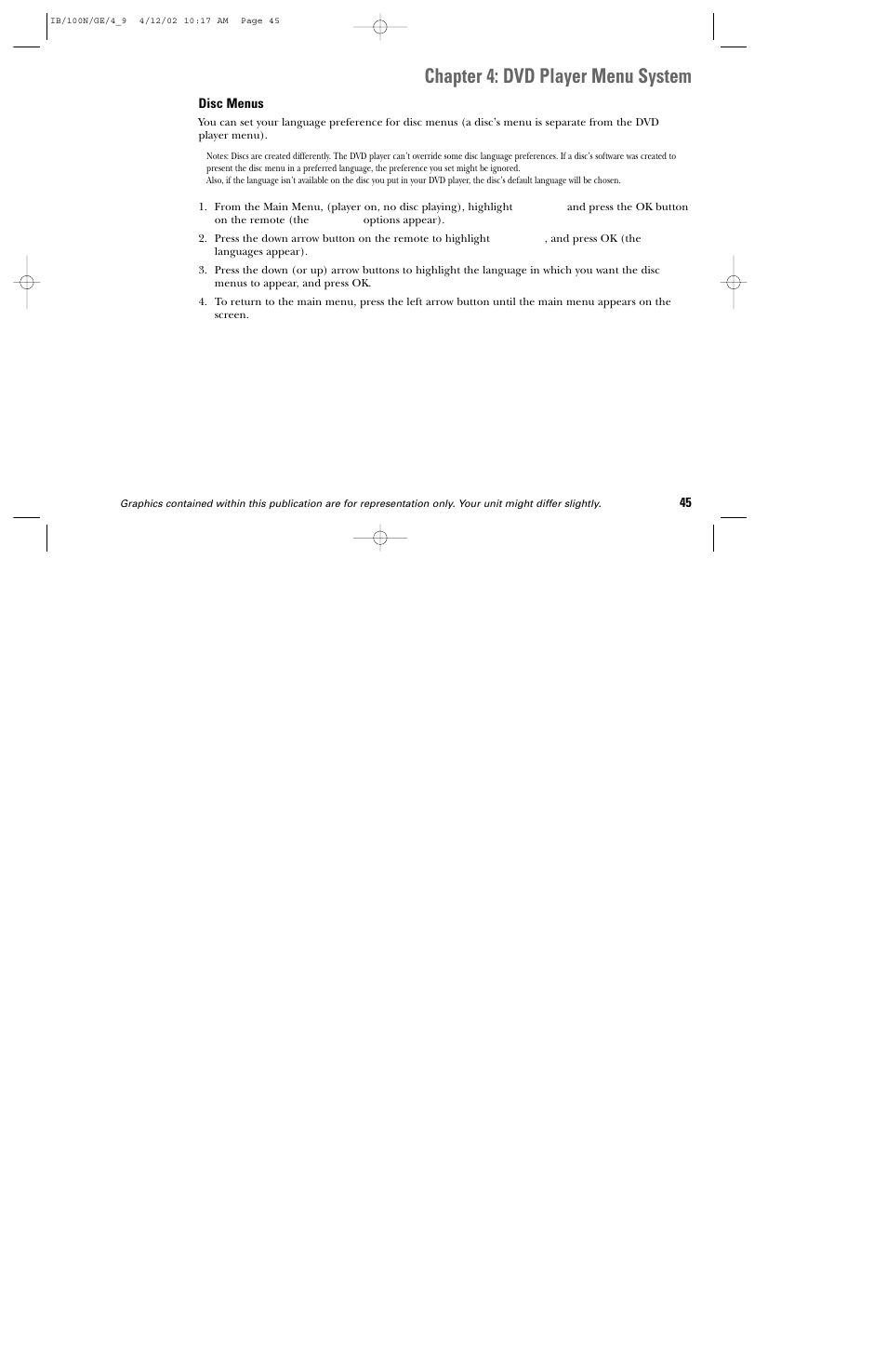 IB/100N/GE/4_9 4/12/02 10:17 AM Page 45

Chapter 4: DVD Player Menu System

Disc Menus

You can set your language preference for disc menus (a disc's menu is separate from the DVD player menu).

Notes: Discs are created differently. The DVD player can't override some disc language preferences. If a disc's software was created to present the disc menu in a preferred language, the preference you set might be ignored.
Also, if the language isn't available on the disc you put in your DVD player, the disc's default language will be chosen.

1. From the Main Menu, (player on, no disc playing), highlight and press the OK button on the remote (the options appear).

2. Press the down arrow button on the remote to highlight , and press OK (the languages appear).

3. Press the down (or up) arrow buttons to highlight the language in which you want the disc menus to appear, and press OK.

4. To return to the main menu, press the left arrow button until the main menu appears on the screen.

Graphics contained within this publication are for representation only. Your unit might differ slightly.

45